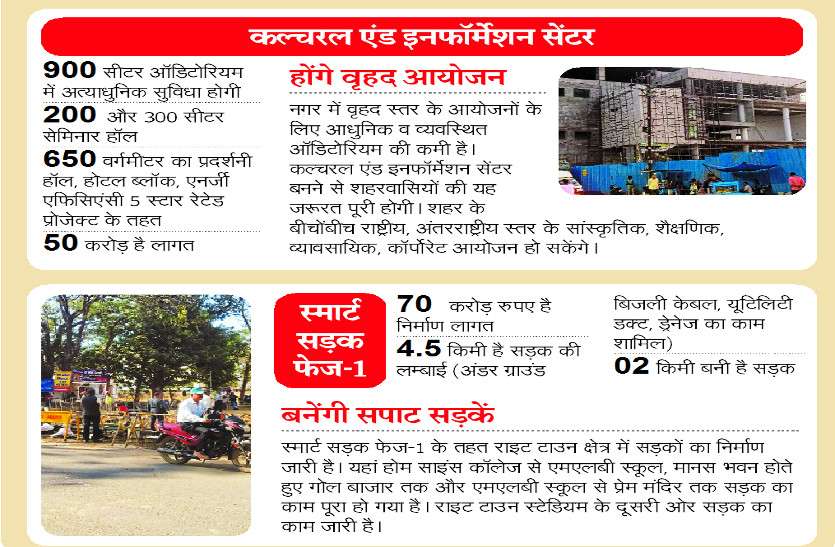 कल्चरल एंड इनफॉर्मेशन सेंटर

900 सीटर ऑडिटोरियम में अत्याधुनिक सुविधा होगी

200 और 300 सीटर सेमिनार हॉल

650 वर्गमीटर का प्रदर्शनी हॉल, होटल ब्लॉक, एनर्जी एफिसिएंसी 5 स्टार रेटेड प्रोजेक्ट के तहत

50 करोड़ है लागत

होंगे वृहद आयोजन

नगर में वृहद स्तर के आयोजनों के लिए आधुनिक व व्यवस्थित ऑडिटोरियम की कमी है। कल्चरल एंड इनफॉर्मेशन सेंटर बनने से शहरवासियों की यह जरूरत पूरी होगी। शहर के बीचोंबीच राष्ट्रीय, अंतरराष्ट्रीय स्तर के सांस्कृतिक, शैक्षणिक, व्यावसायिक, कॉर्पोरेट आयोजन हो सकेंगे।

स्मार्ट सड़क फेज-1

70 करोड़ रुपए है निर्माण लागत

4.5 किमी है सड़क की लम्बाई (अंडर ग्राउंड बिजली केबल, यूटिलिटी डक्ट, ड्रेनेज का काम शामिल)

02 किमी बनी है सड़क

बनेंगी सपाट सड़कें

स्मार्ट सड़क फेज-1 के तहत राइट टाउन क्षेत्र में सड़कों का निर्माण जारी है। यहां होम साइंस कॉलेज से एमएलबी स्कूल, मानस भवन होते हुए गोल बाजार तक और एमएलबी स्कूल से प्रेम मंदिर तक सड़क का काम पूरा हो गया है। राइट टाउन स्टेडियम के दूसरी ओर सड़क का काम जारी है।